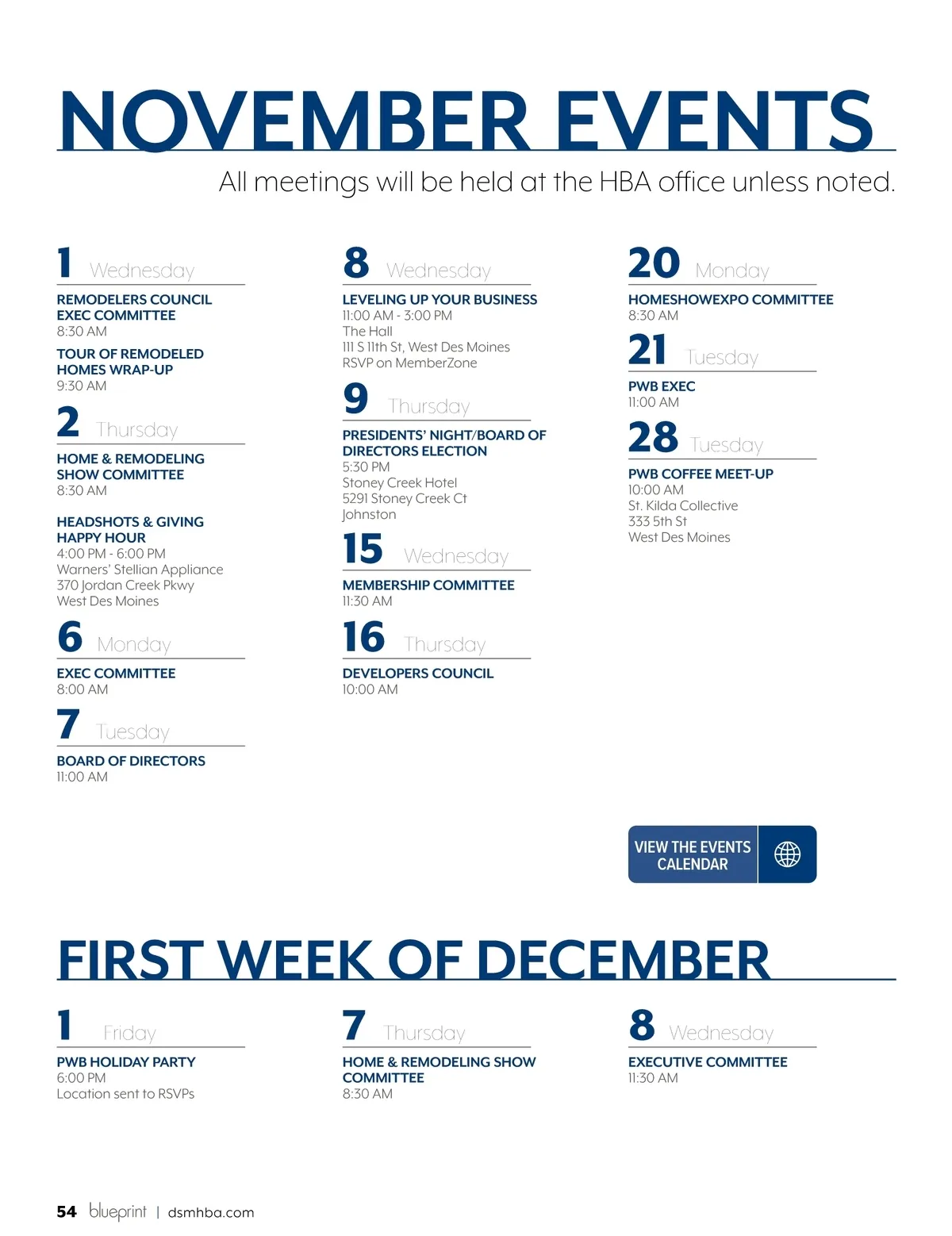 NOVEMBER EVENTS

All meetings will be held at the HBA office unless noted.

1 Wednesday

REMODELERS COUNCIL EXEC COMMITTEE
8:30 AM

TOUR OF REMODELED HOMES WRAP-UP
9:30 AM

2 Thursday

HOME & REMODELING SHOW COMMITTEE
8:30 AM

HEADSHOTS & GIVING HAPPY HOUR
4:00 PM - 6:00 PM
Warners' Stellian Appliance
370 Jordan Creek Pkwy
West Des Moines

6 Monday

EXEC COMMITTEE
8:00 AM

7 Tuesday

BOARD OF DIRECTORS
11:00 AM

8 Wednesday

LEVELING UP YOUR BUSINESS
11:00 AM - 3:00 PM
The Hall
111 S 11th St, West Des Moines
RSVP on MemberZone

9 Thursday

PRESIDENTS' NIGHT/BOARD OF DIRECTORS ELECTION
5:30 PM
Stoney Creek Hotel
5291 Stoney Creek Ct
Johnston

15 Wednesday

MEMBERSHIP COMMITTEE
11:30 AM

16 Thursday

DEVELOPERS COUNCIL
10:00 AM

20 Monday

HOMESHOWEXPO COMMITTEE
8:30 AM

21 Tuesday

PWB EXEC
11:00 AM

28 Tuesday

PWB COFFEE MEET-UP
10:00 AM
St. Kilda Collective
333 5th St
West Des Moines

VIEW THE EVENTS CALENDAR

FIRST WEEK OF DECEMBER

1 Friday

PWB HOLIDAY PARTY
6:00 PM
Location sent to RSVPs

7 Thursday

HOME & REMODELING SHOW COMMITTEE
8:30 AM

8 Wednesday

EXECUTIVE COMMITTEE
11:30 AM

54 blueprint | dsmhba.com